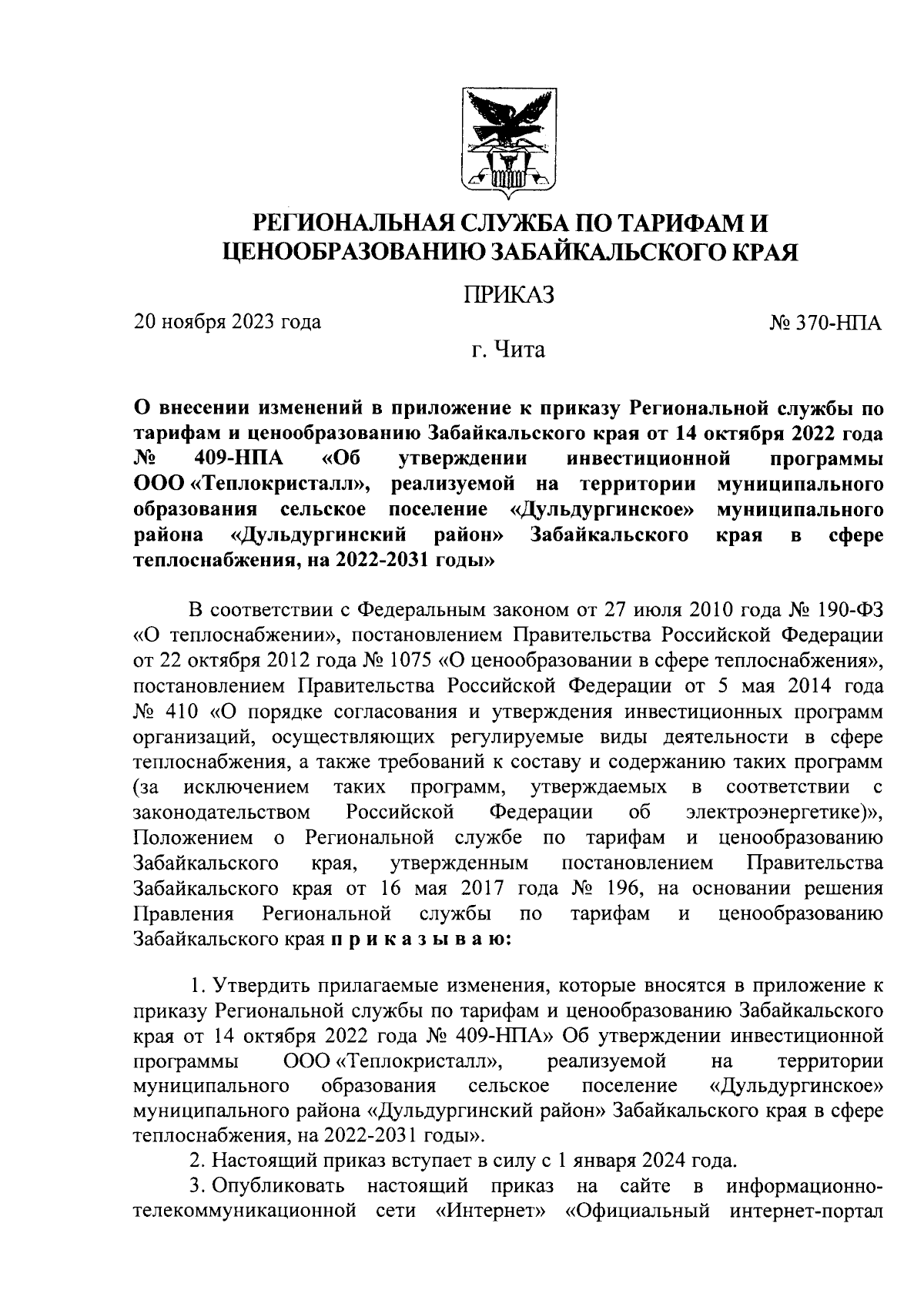 РЕГИОНАЛЬНАЯ СЛУЖБА ПО ТАРИФАМ И ЦЕНООБРАЗОВАНИЮ ЗАБАЙКАЛЬСКОГО КРАЯ

ПРИКАЗ

20 ноября 2023 года

№ 370-НПА

г. Чита

О внесении изменений в приложение к приказу Региональной службы по тарифам и ценообразованию Забайкальского края от 14 октября 2022 года № 409-НПА «Об утверждении инвестиционной программы ООО «Теплокристалл», реализуемой на территории муниципального образования сельское поселение «Дульдургинское» муниципального района «Дульдургинский район» Забайкальского края в сфере теплоснабжения, на 2022-2031 годы»

В соответствии с Федеральным законом от 27 июля 2010 года № 190-ФЗ «О теплоснабжении», постановлением Правительства Российской Федерации от 22 октября 2012 года № 1075 «О ценообразовании в сфере теплоснабжения», постановлением Правительства Российской Федерации от 5 мая 2014 года № 410 «О порядке согласования и утверждения инвестиционных программ организаций, осуществляющих регулируемые виды деятельности в сфере теплоснабжения, а также требований к составу и содержанию таких программ (за исключением таких программ, утверждаемых в соответствии с законодательством Российской Федерации об электроэнергетике)», Положением о Региональной службе по тарифам и ценообразованию Забайкальского края, утвержденным постановлением Правительства Забайкальского края от 16 мая 2017 года № 196, на основании решения Правления Региональной службы по тарифам и ценообразованию Забайкальского края п р и к а з ы в а ю:

1. Утвердить прилагаемые изменения, которые вносятся в приложение к приказу Региональной службы по тарифам и ценообразованию Забайкальского края от 14 октября 2022 года № 409-НПА» Об утверждении инвестиционной программы ООО «Теплокристалл», реализуемой на территории муниципального образования сельское поселение «Дульдургинское» муниципального района «Дульдургинский район» Забайкальского края в сфере теплоснабжения, на 2022-2031 годы».

2. Настоящий приказ вступает в силу с 1 января 2024 года.

3. Опубликовать настоящий приказ на сайте в информационно-телекоммуникационной сети «Интернет» «Официальный интернет-портал